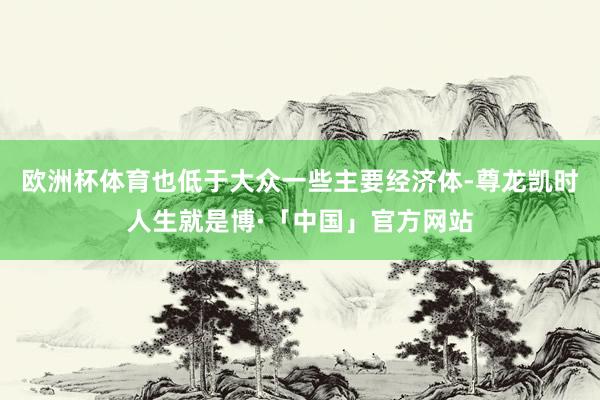 欧洲杯体育也低于大众一些主要经济体-尊龙凯时人生就是博·「中国」官方网站